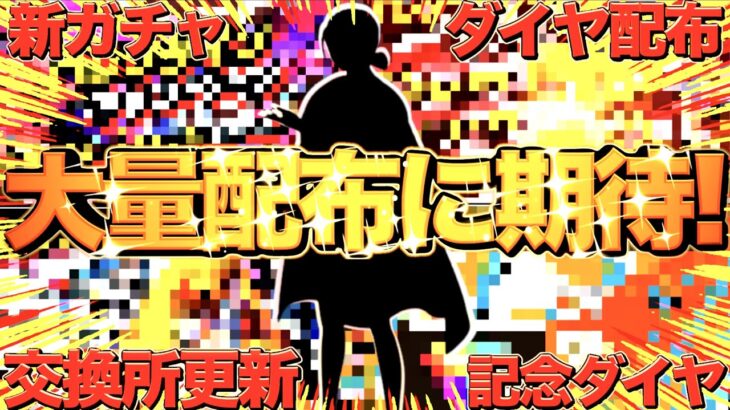 新ガチャ
ダイヤ配布

大量配布に期待!

交換所更新
記念ダイヤ